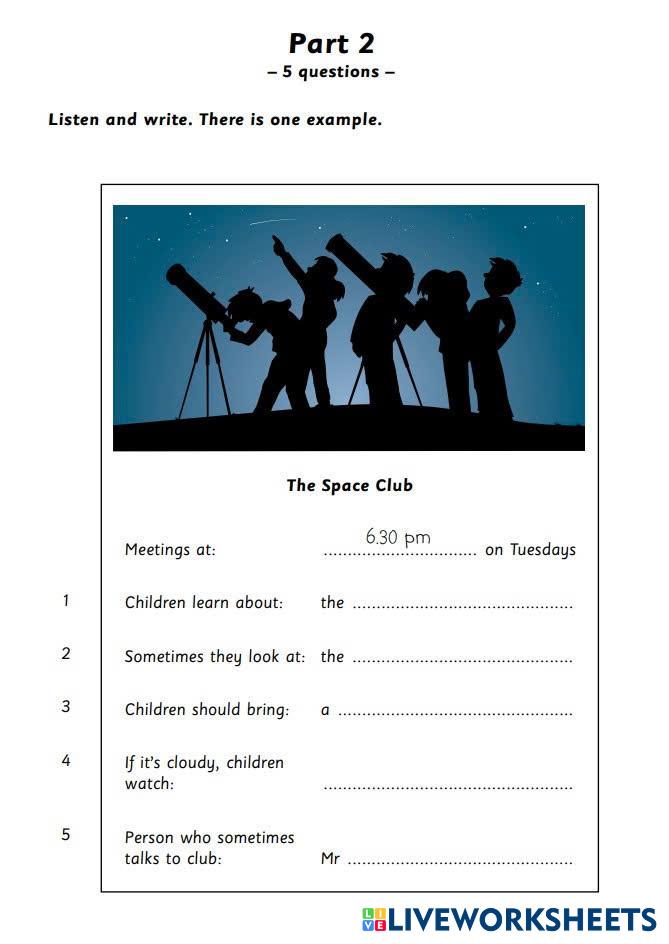 Part 2
– 5 questions –

Listen and write. There is one example.

The Space Club

Meetings at: 6.30 pm on Tuesdays

1 Children learn about: the ____

2 Sometimes they look at: the ____

3 Children should bring: a ____

4 If it's cloudy, children watch: ____

5 Person who sometimes talks to club: Mr ____

LIVEWORKSHEETS